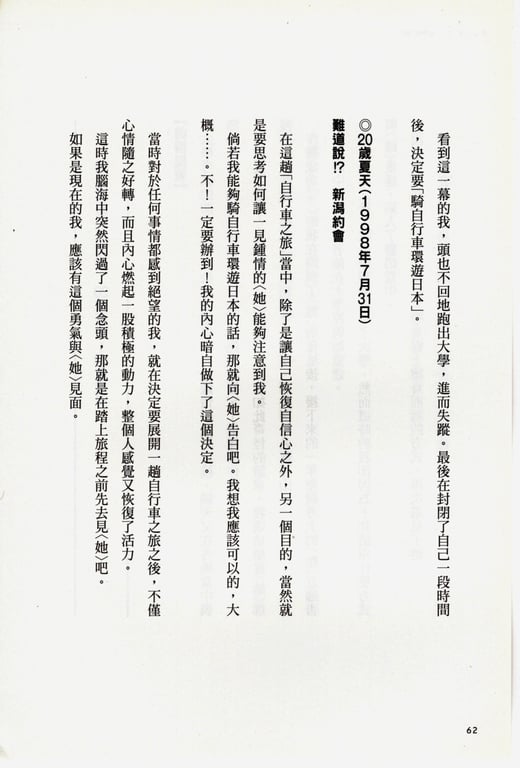 看到這一幕的我，頭也不回地跑出大學，進而失蹤。最後在封閉了自己一段時間後，決定要「騎自行車環遊日本」。

◎20歲夏天（1998年7月31日）
難道說!? 新潟約會

在這趟「自行車之旅」當中，除了是讓自己恢復自信心之外，另一個目的，當然就是要思考如何讓一見鍾情的〈她〉能夠注意到我。

倘若我能夠騎自行車環遊日本的話，那就向〈她〉告白吧。我想我應該可以的，大概……。不！一定要辦到！我的內心暗自做下了這個決定。

當時對於任何事情都感到絕望的我，就在決定要展開一趟自行車之旅之後，不僅心情隨之好轉，而且內心燃起一股積極的動力，整個人感覺又恢復了活力。

這時我腦海中突然閃過了一個念頭，那就是在踏上旅程之前先去見〈她〉吧。

如果是現在的我，應該有這個勇氣與〈她〉見面。

62